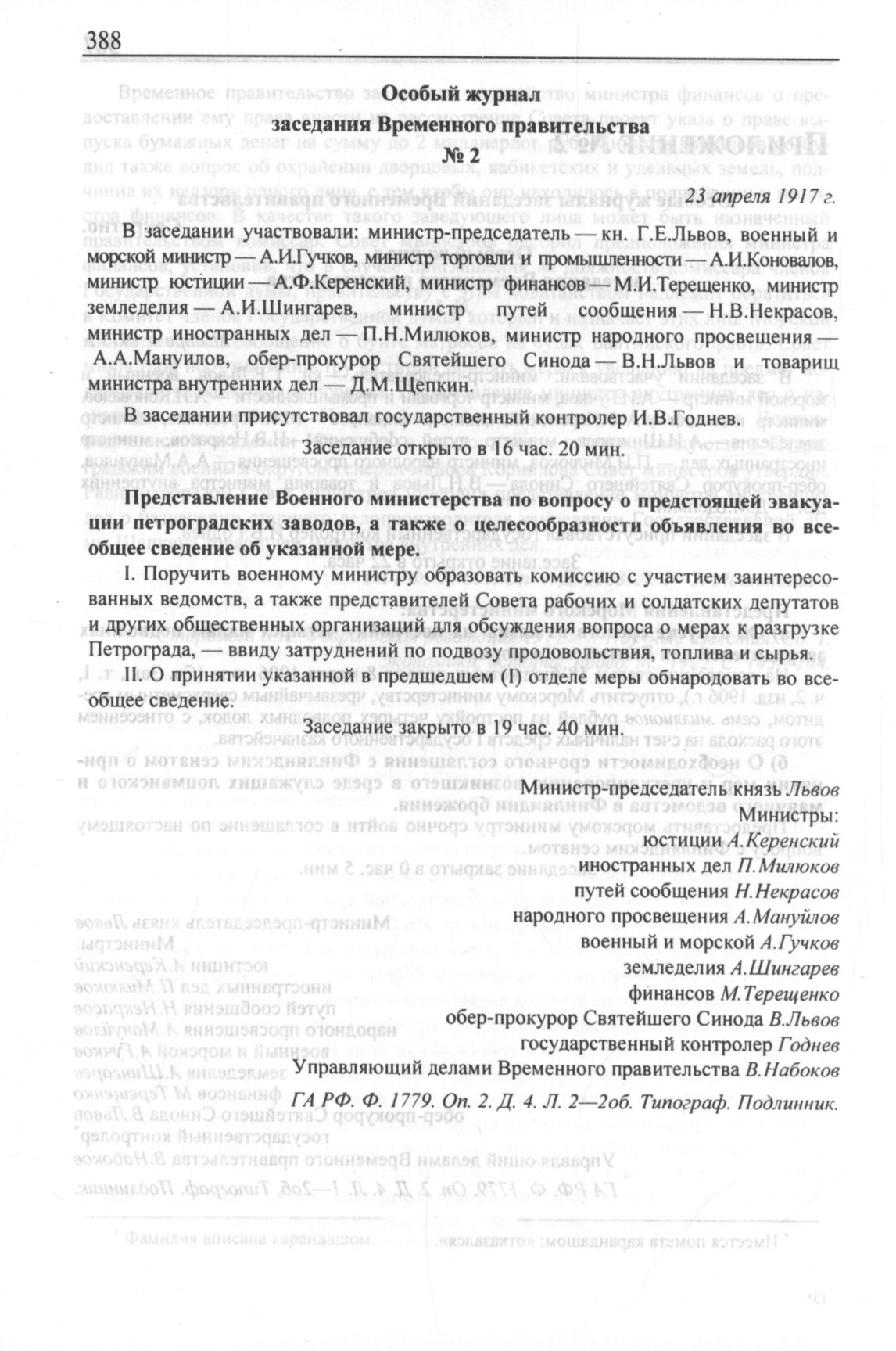 388

Особый журнал
заседания Временного правительства
№ 2

23 апреля 1917 г.

В заседании участвовали: министр-председатель — кн. Г.Е.Львов, военный и морской министр — А.И.Гучков, министр торговли и промышленности — А.И.Коновалов, министр юстиции — А.Ф.Керенский, министр финансов — М.И.Терещенко, министр земледелия — А.И.Шингарев, министр путей сообщения — Н.В.Некрасов, министр иностранных дел — П.Н.Милюков, министр народного просвещения — А.А.Мануилов, обер-прокурор Святейшего Синода — В.Н.Львов и товарищ министра внутренних дел — Д.М.Щепкин.

В заседании присутствовал государственный контролер И.В.Годнев.

Заседание открыто в 16 час. 20 мин.

Представление Военного министерства по вопросу о предстоящей эвакуации петроградских заводов, а также о целесообразности объявления во всеобщее сведение об указанной мере.

I. Поручить военному министру образовать комиссию с участием заинтересованных ведомств, а также представителей Совета рабочих и солдатских депутатов и других общественных организаций для обсуждения вопроса о мерах к разгрузке Петрограда, — ввиду затруднений по подвозу продовольствия, топлива и сырья.

II. О принятии указанной в предшедшем (I) отделе меры обнародовать во всеобщее сведение.

Заседание закрыто в 19 час. 40 мин.

Министр-председатель князь Львов
Министры:
юстиции А.Керенский
иностранных дел П.Милюков
путей сообщения Н.Некрасов
народного просвещения А.Мануйлов
военный и морской А.Гучков
земледелия А.Шингарев
финансов М.Терещенко
обер-прокурор Святейшего Синода В.Львов
государственный контролер Годнев
Управляющий делами Временного правительства В.Набоков

ГА РФ. Ф. 1779. Оп. 2. Д. 4. Л. 2—2об. Типограф. Подлинник.